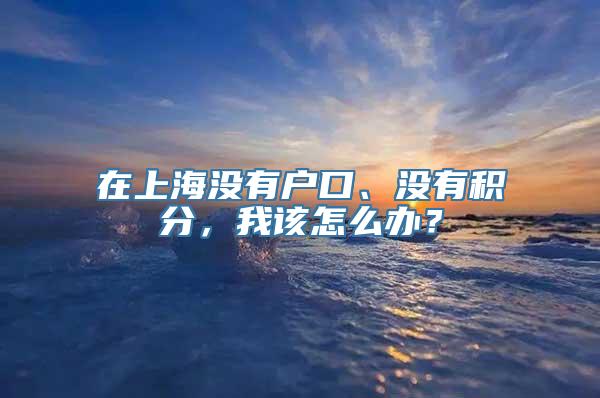 在上海没有户口、没有积分，我该怎么办？